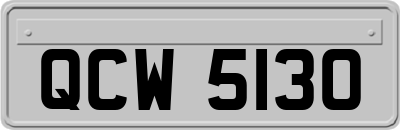 QCW 5130